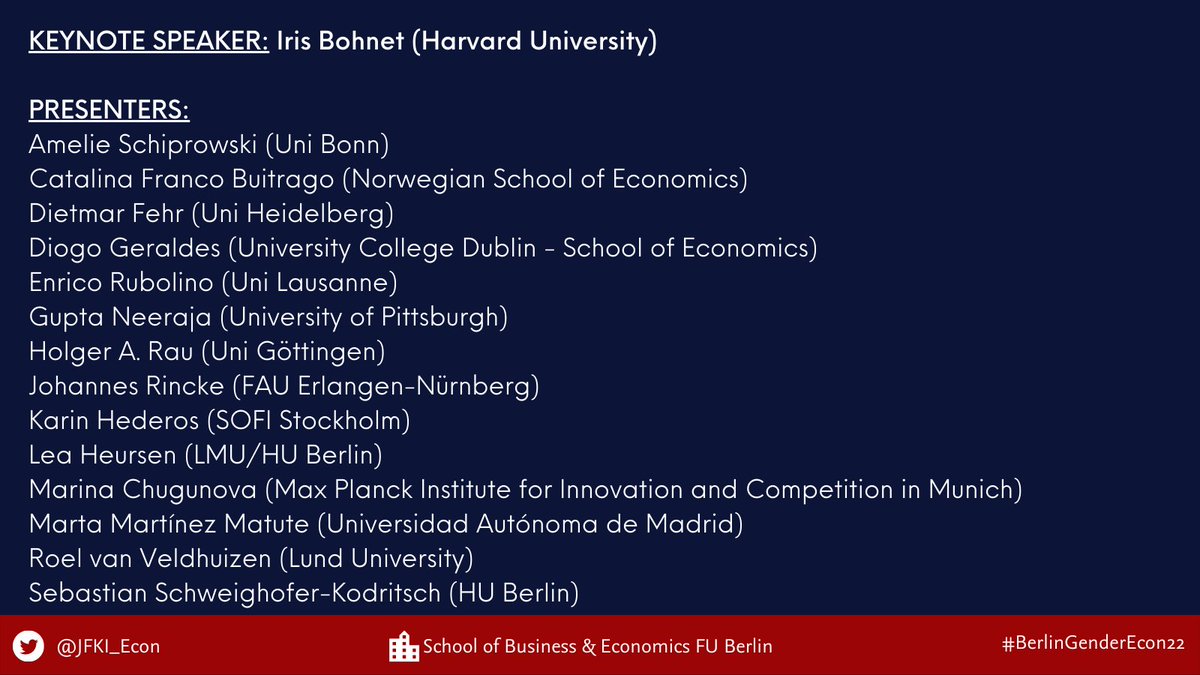 KEYNOTE SPEAKER: Iris Bohnet (Harvard University)

PRESENTERS:
Amelie Schiprowski (Uni Bonn)
Catalina Franco Buitrago (Norwegian School of Economics)
Dietmar Fehr (Uni Heidelberg)
Diogo Geraldes (University College Dublin - School of Economics)
Enrico Rubolino (Uni Lausanne)
Gupta Neeraja (University of Pittsburgh)
Holger A. Rau (Uni Göttingen)
Johannes Rincke (FAU Erlangen-Nürnberg)
Karin Hederos (SOFI Stockholm)
Lea Heursen (LMU/HU Berlin)
Marina Chugunova (Max Planck Institute for Innovation and Competition in Munich)
Marta Martínez Matute (Universidad Autónoma de Madrid)
Roel van Veldhuizen (Lund University)
Sebastian Schweighofer-Kodritsch (HU Berlin)

@JFKI_Econ School of Business & Economics FU Berlin #BerlinGenderEcon22